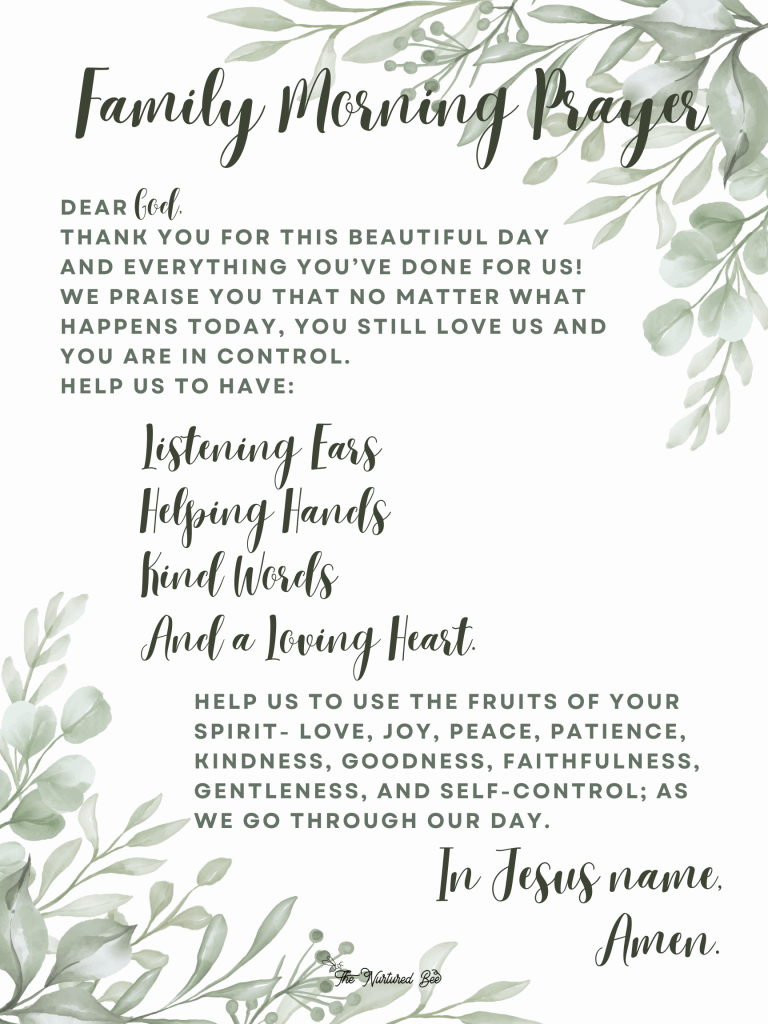 Family Morning Prayer

DEAR God,
THANK YOU FOR THIS BEAUTIFUL DAY AND EVERYTHING YOU'VE DONE FOR US! WE PRAISE YOU THAT NO MATTER WHAT HAPPENS TODAY, YOU STILL LOVE US AND YOU ARE IN CONTROL.
HELP US TO HAVE:

Listening Ears
Helping Hands
Kind Words
And a Loving Heart.

HELP US TO USE THE FRUITS OF YOUR SPIRIT- LOVE, JOY, PEACE, PATIENCE, KINDNESS, GOODNESS, FAITHFULNESS, GENTLENESS, AND SELF-CONTROL; AS WE GO THROUGH OUR DAY.

In Jesus name,
Amen.

The Nurtured Bee